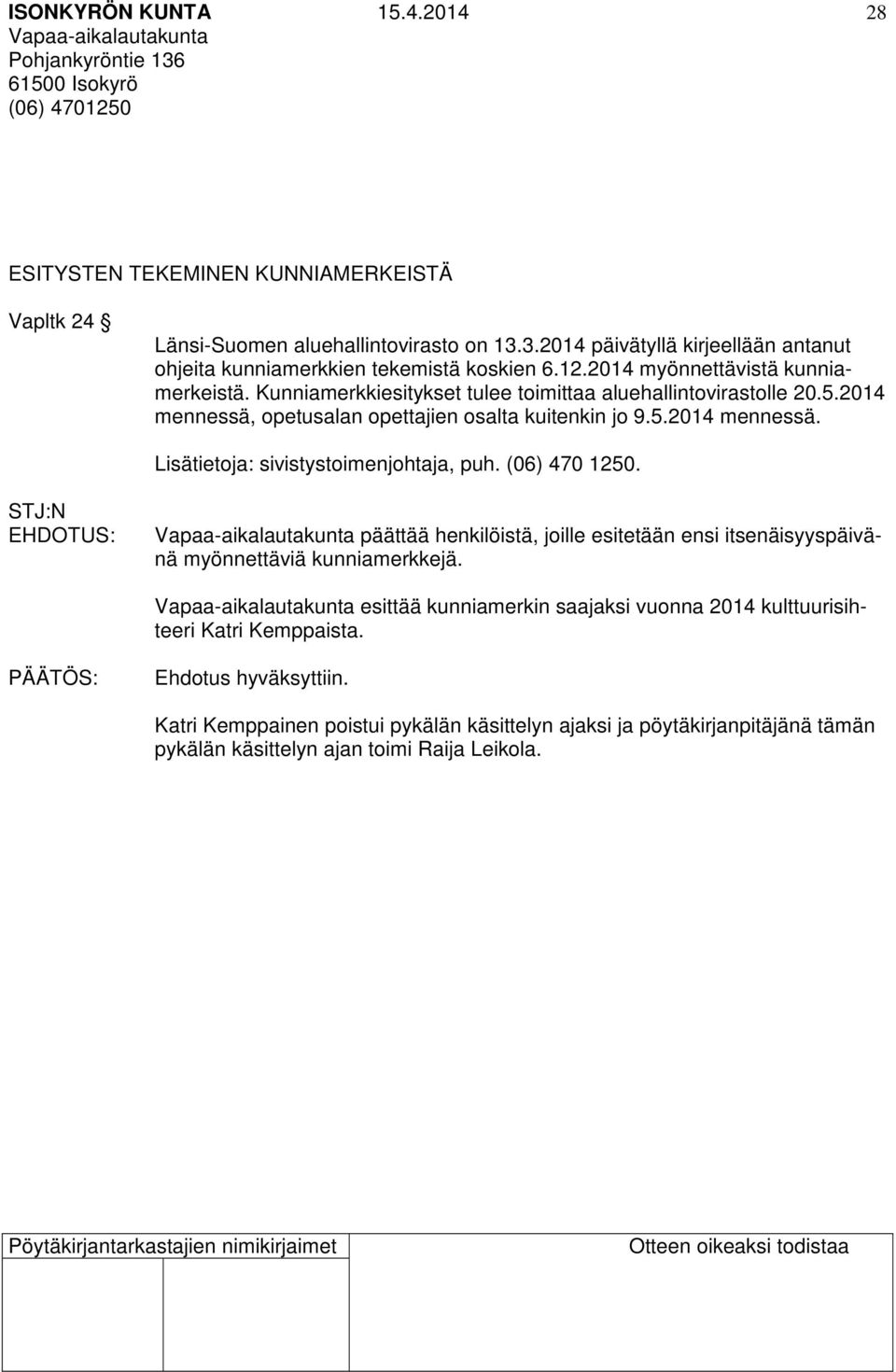 ISONKYRÖN KUNTA 15.4.2014 28
Vapaa-aikalautakunta
Pohjankyröntie 136
61500 Isokyrö
(06) 4701250

ESITYSTEN TEKEMINEN KUNNIAMERKEISTÄ

Vapltk 24 §

Länsi-Suomen aluehallintovirasto on 13.3.2014 päivätyllä kirjeellään antanut ohjeita kunniamerkkien tekemistä koskien 6.12.2014 myönnettävistä kunniamerkeistä. Kunniamerkkiesitykset tulee toimittaa aluehallintovirastolle 20.5.2014 mennessä, opetusalan opettajien osalta kuitenkin jo 9.5.2014 mennessä.

Lisätietoja: sivistystoimenjohtaja, puh. (06) 470 1250.

STJ:N EHDOTUS:

Vapaa-aikalautakunta päättää henkilöistä, joille esitetään ensi itsenäisyyspäivänä myönnettäviä kunniamerkkejä.

Vapaa-aikalautakunta esittää kunniamerkin saajaksi vuonna 2014 kulttuurisihteeri Katri Kemppaista.

PÄÄTÖS:

Ehdotus hyväksyttiin.

Katri Kemppainen poistui pykälän käsittelyn ajaksi ja pöytäkirjanpitäjänä tämän pykälän käsittelyn ajan toimi Raija Leikola.

Pöytäkirjantarkastajien nimikirjaimet

Otteen oikeaksi todistaa